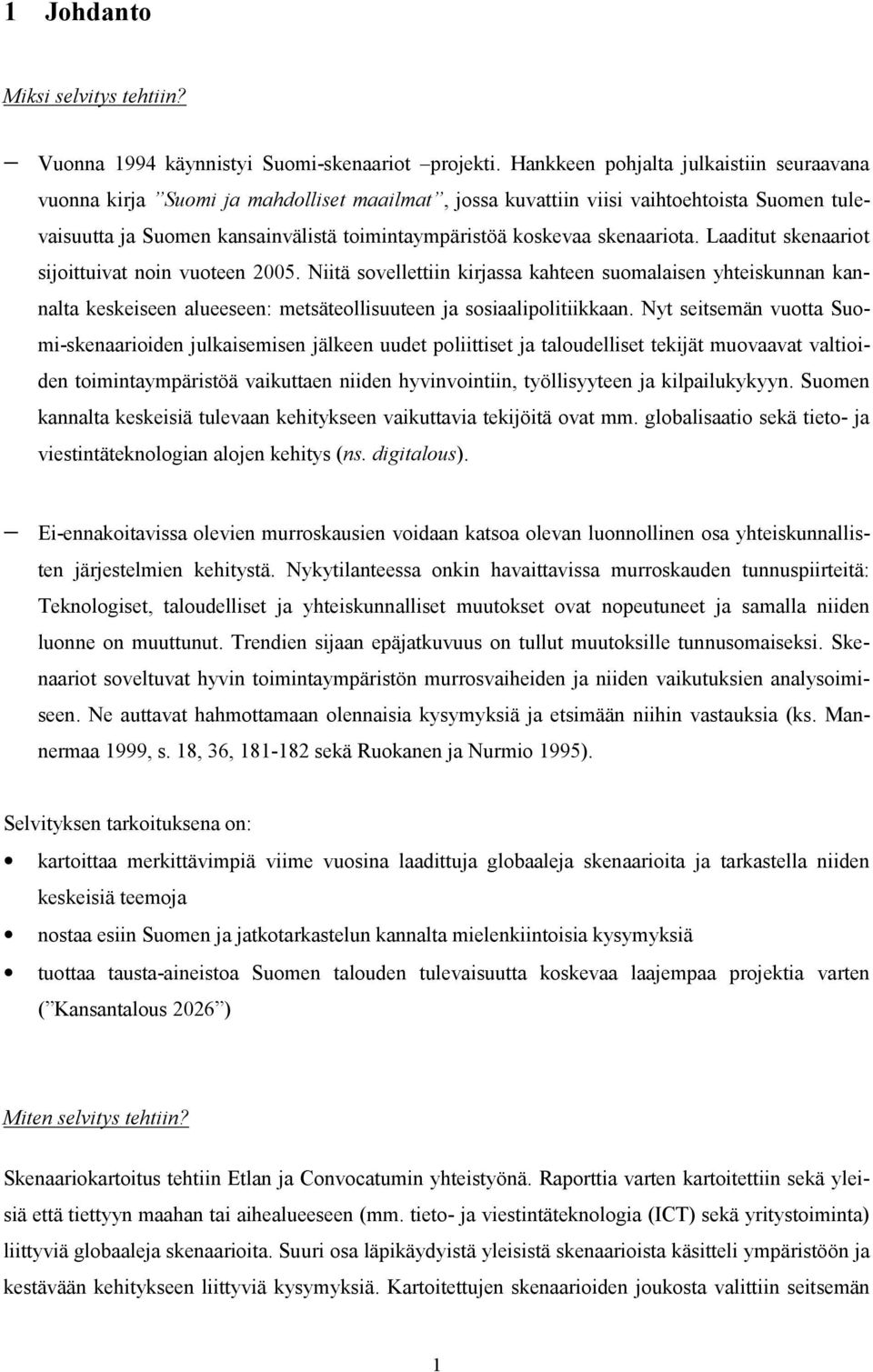 1 Johdanto

Miksi selvitys tehtiin?

– Vuonna 1994 käynnistyi Suomi-skenaariot –projekti. Hankkeen pohjalta julkaistiin seuraavana vuonna kirja ”Suomi ja mahdolliset maailmat”, jossa kuvattiin viisi vaihtoehtoista Suomen tulevaisuutta ja Suomen kansainvälistä toimintaympäristöä koskevaa skenaariota. Laaditut skenaariot sijoittuivat noin vuoteen 2005. Niitä sovellettiin kirjassa kahteen suomalaisen yhteiskunnan kannalta keskeiseen alueeseen: metsäteollisuuteen ja sosiaalipolitiikkaan. Nyt seitsemän vuotta Suomi-skenaarioiden julkaisemisen jälkeen uudet poliittiset ja taloudelliset tekijät muovaavat valtioiden toimintaympäristöä vaikuttaen niiden hyvinvointiin, työllisyyteen ja kilpailukykyyn. Suomen kannalta keskeisiä tulevaan kehitykseen vaikuttavia tekijöitä ovat mm. globalisaatio sekä tieto- ja viestintäteknologian alojen kehitys (ns. digitalous).

– Ei-ennakoitavissa olevien murroskausien voidaan katsoa olevan luonnollinen osa yhteiskunnallisten järjestelmien kehitystä. Nykytilanteessa onkin havaittavissa murroskauden tunnuspiirteitä: Teknologiset, taloudelliset ja yhteiskunnalliset muutokset ovat nopeutuneet ja samalla niiden luonne on muuttunut. Trendien sijaan epäjatkuvuus on tullut muutoksille tunnusomaiseksi. Skenaariot soveltuvat hyvin toimintaympäristön murrosvaiheiden ja niiden vaikutuksien analysoimiseen. Ne auttavat hahmottamaan olennaisia kysymyksiä ja etsimään niihin vastauksia (ks. Mannermaa 1999, s. 18, 36, 181-182 sekä Ruokanen ja Nurmio 1995).

Selvityksen tarkoituksena on:

• kartoittaa merkittävimpiä viime vuosina laadittuja globaaleja skenaarioita ja tarkastella niiden keskeisiä teemoja

• nostaa esiin Suomen ja jatkotarkastelun kannalta mielenkiintoisia kysymyksiä

• tuottaa tausta-aineistoa Suomen talouden tulevaisuutta koskevaa laajempaa projektia varten (”Kansantalous 2026”)

Miten selvitys tehtiin?

Skenaariokartoitus tehtiin Etlan ja Convocatumin yhteistyönä. Raporttia varten kartoitettiin sekä yleisiä että tiettyyn maahan tai aihealueeseen (mm. tieto- ja viestintäteknologia (ICT) sekä yritystoiminta) liittyviä globaaleja skenaarioita. Suuri osa läpikäydyistä yleisistä skenaarioista käsitteli ympäristöön ja kestävään kehitykseen liittyviä kysymyksiä. Kartoitettujen skenaarioiden joukosta valittiin seitsemän

1